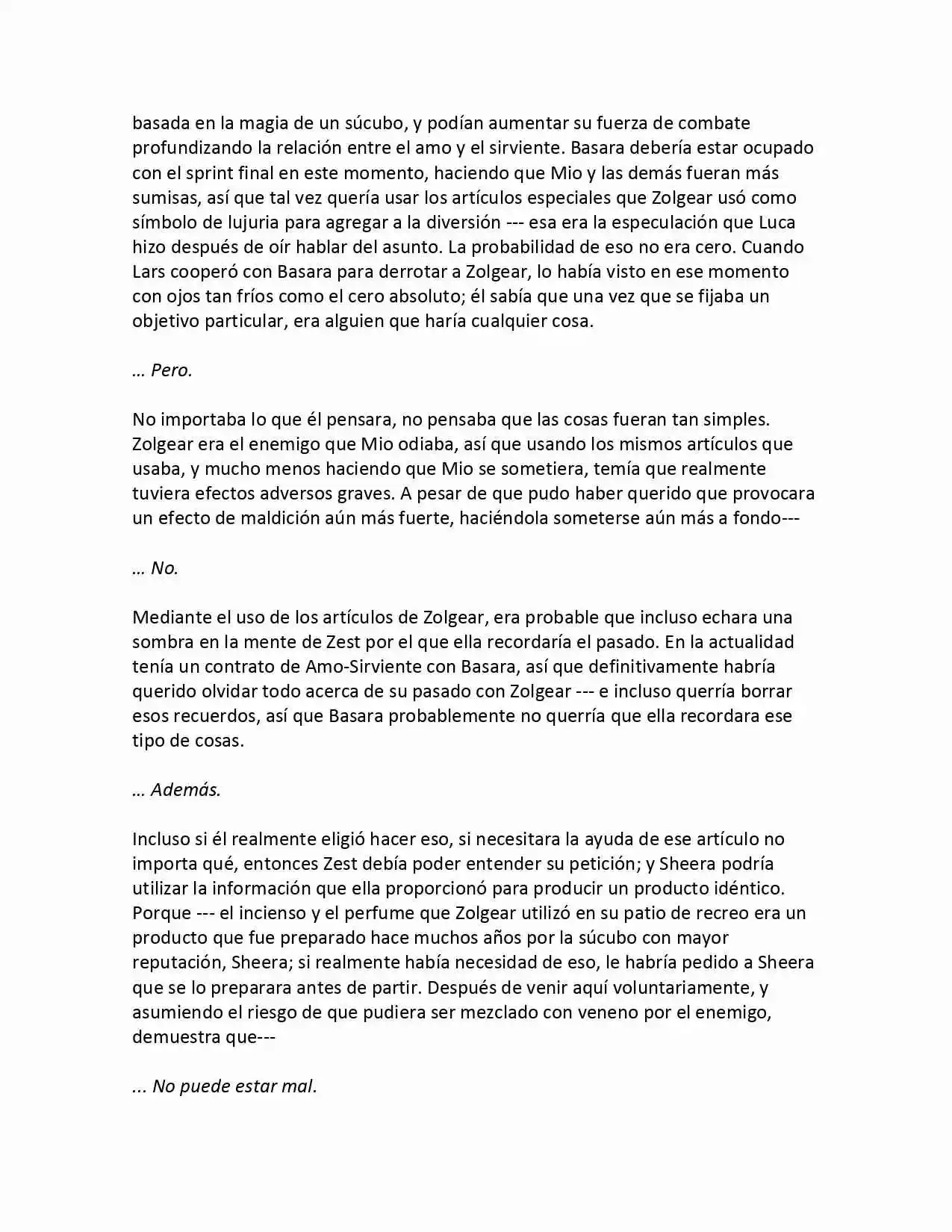 basada en la magia de un súcubo, y podían aumentar su fuerza de combate profundizando la relación entre el amo y el sirviente. Basara debería estar ocupado con el sprint final en este momento, haciendo que Mio y las demás fueran más sumisas, así que tal vez quería usar los artículos especiales que Zolgear usó como símbolo de lujuria para agregar a la diversión --- esa era la especulación que Luca hizo después de oír hablar del asunto. La probabilidad de eso no era cero. Cuando Lars cooperó con Basara para derrotar a Zolgear, lo había visto en ese momento con ojos tan fríos como el cero absoluto; él sabía que una vez que se fijaba un objetivo particular, era alguien que haría cualquier cosa.

… Pero.

No importaba lo que él pensara, no pensaba que las cosas fueran tan simples. Zolgear era el enemigo que Mio odiaba, así que usando los mismos artículos que usaba, y mucho menos haciendo que Mio se sometiera, temía que realmente tuviera efectos adversos graves. A pesar de que pudo haber querido que provocara un efecto de maldición aún más fuerte, haciéndola someterse aún más a fondo---

… No.

Mediante el uso de los artículos de Zolgear, era probable que incluso echara una sombra en la mente de Zest por el que ella recordaría el pasado. En la actualidad tenía un contrato de Amo-Sirviente con Basara, así que definitivamente habría querido olvidar todo acerca de su pasado con Zolgear --- e incluso querría borrar esos recuerdos, así que Basara probablemente no querría que ella recordara ese tipo de cosas.

… Además.

Incluso si él realmente eligió hacer eso, si necesitara la ayuda de ese artículo no importa qué, entonces Zest debía poder entender su petición; y Sheera podría utilizar la información que ella proporcionó para producir un producto idéntico. Porque --- el incienso y el perfume que Zolgear utilizó en su patio de recreo era un producto que fue preparado hace muchos años por la súcubo con mayor reputación, Sheera; si realmente había necesidad de eso, le habría pedido a Sheera que se lo preparara antes de partir. Después de venir aquí voluntariamente, y asumiendo el riesgo de que pudiera ser mezclado con veneno por el enemigo, demuestra que---

... No puede estar mal.